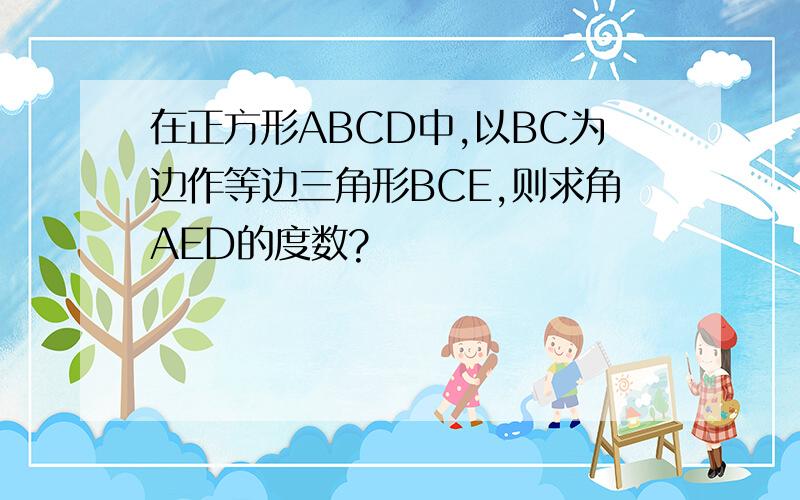 在正方形ABCD中,以BC为边作等边三角形BCE,则求角AED的度数?